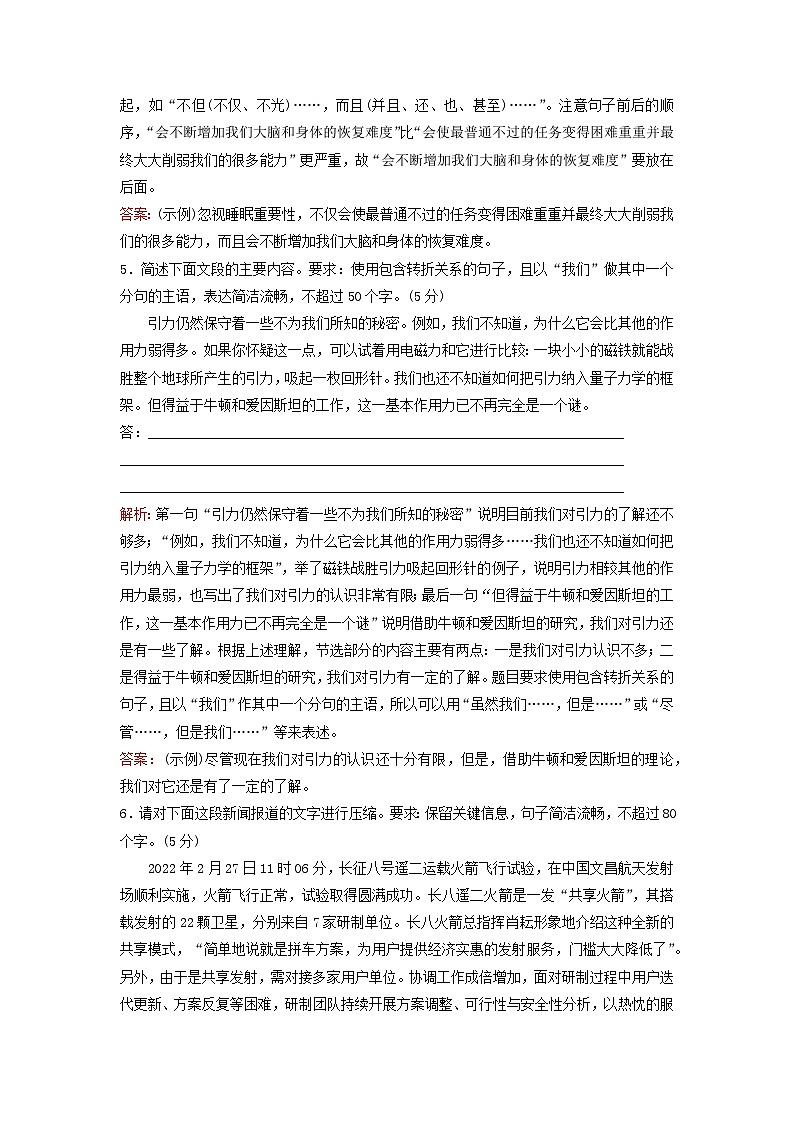 起，如“不但(不仅、不光)……，而且(并且、还、也、甚至)……”。注意句子前后的顺序，“会不断增加我们大脑和身体的恢复难度”比“会使最普通不过的任务变得困难重重并最终大大削弱我们的很多能力”更严重，故“会不断增加我们大脑和身体的恢复难度”要放在后面。

答案：(示例)忽视睡眠重要性，不仅会使最普通不过的任务变得困难重重并最终大大削弱我们的很多能力，而且会不断增加我们大脑和身体的恢复难度。

5．简述下面文段的主要内容。要求：使用包含转折关系的句子，且以“我们”做其中一个分句的主语，表达简洁流畅，不超过50个字。(5分)

引力仍然保守着一些不为我们所知的秘密。例如，我们不知道，为什么它会比其他的作用力弱得多。如果你怀疑这一点，可以试着用电磁力和它进行比较：一块小小的磁铁就能战胜整个地球所产生的引力，吸起一枚回形针。我们也还不知道如何把引力纳入量子力学的框架。但得益于牛顿和爱因斯坦的工作，这一基本作用力已不再完全是一个谜。

答：

解析：第一句“引力仍然保守着一些不为我们所知的秘密”说明目前我们对引力的了解还不够多；“例如，我们不知道，为什么它会比其他的作用力弱得多……我们也还不知道如何把引力纳入量子力学的框架”，举了磁铁战胜引力吸起回形针的例子，说明引力相较其他的作用力最弱，也写出了我们对引力的认识非常有限；最后一句“但得益于牛顿和爱因斯坦的工作，这一基本作用力已不再完全是一个谜”说明借助牛顿和爱因斯坦的研究，我们对引力还是有一些了解。根据上述理解，节选部分的内容主要有两点：一是我们对引力认识不多；二是得益于牛顿和爱因斯坦的研究，我们对引力有一定的了解。题目要求使用包含转折关系的句子，且以“我们”作其中一个分句的主语，所以可以用“虽然我们……，但是……”或“尽管……，但是我们……”等来表述。

答案：(示例)尽管现在我们对引力的认识还十分有限，但是，借助牛顿和爱因斯坦的理论，我们对它还是有了一定的了解。

6．请对下面这段新闻报道的文字进行压缩。要求：保留关键信息，句子简洁流畅，不超过80个字。(5分)

2022年2月27日11时06分，长征八号遥二运载火箭飞行试验，在中国文昌航天发射场顺利实施，火箭飞行正常，试验取得圆满成功。长八遥二火箭是一发“共享火箭”，其搭载发射的22颗卫星，分别来自7家研制单位。长八火箭总指挥肖耘形象地介绍这种全新的共享模式，“简单地说就是拼车方案，为用户提供经济实惠的发射服务，门槛大大降低了”。另外，由于是共享发射，需对接多家用户单位。协调工作成倍增加，面对研制过程中用户迭代更新、方案反复等困难，研制团队持续开展方案调整、可行性与安全性分析，以热忱的服